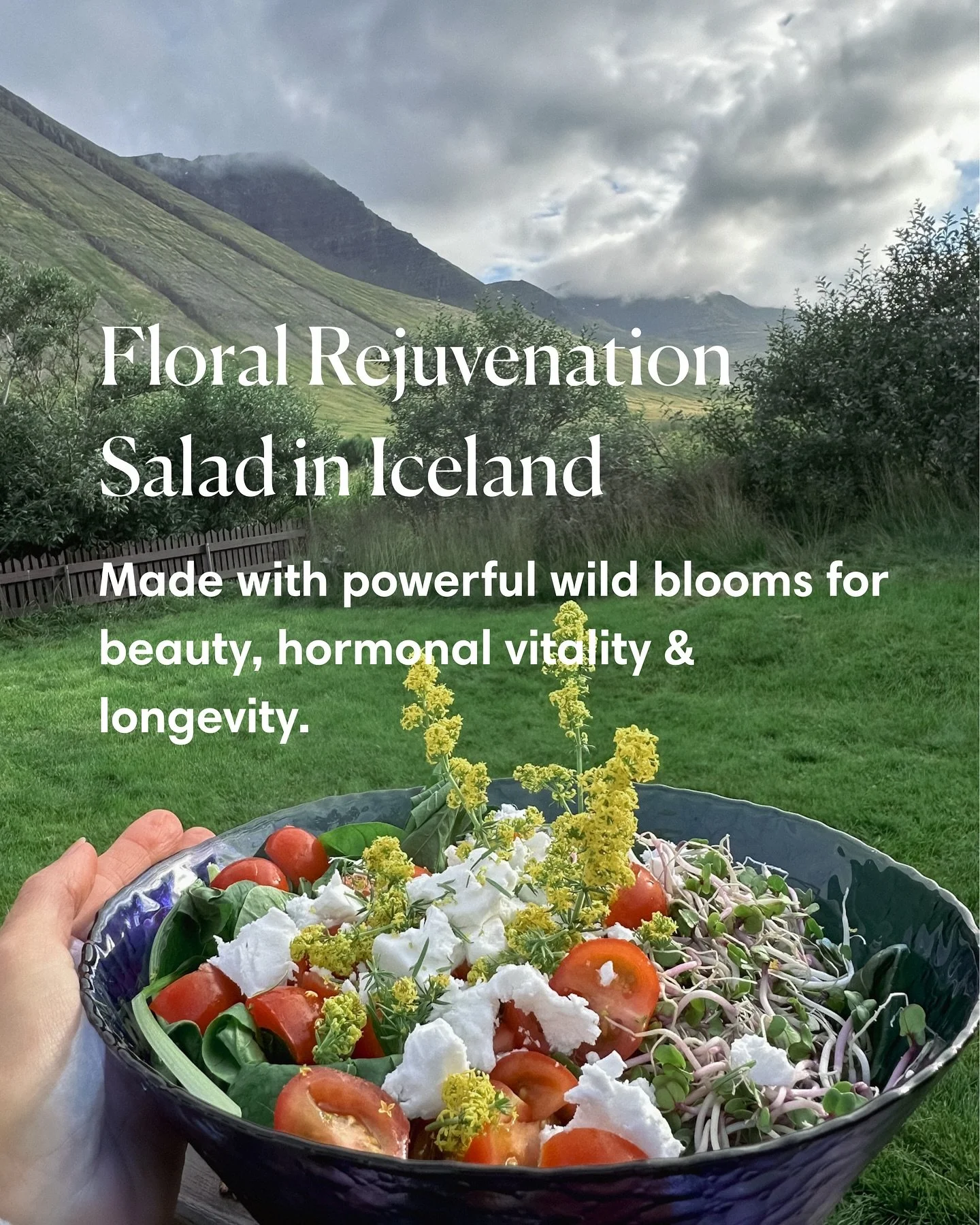 Floral Rejuvenation Salad in Iceland

Made with powerful wild blooms for beauty, hormonal vitality & longevity.